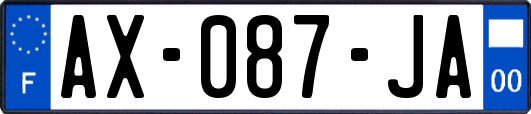 F
AX-087-JA
00